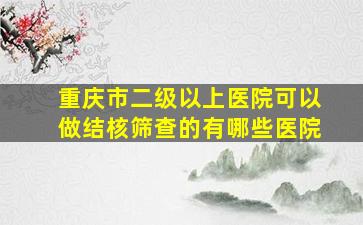 重庆市二级以上医院可以做结核筛查的有哪些医院